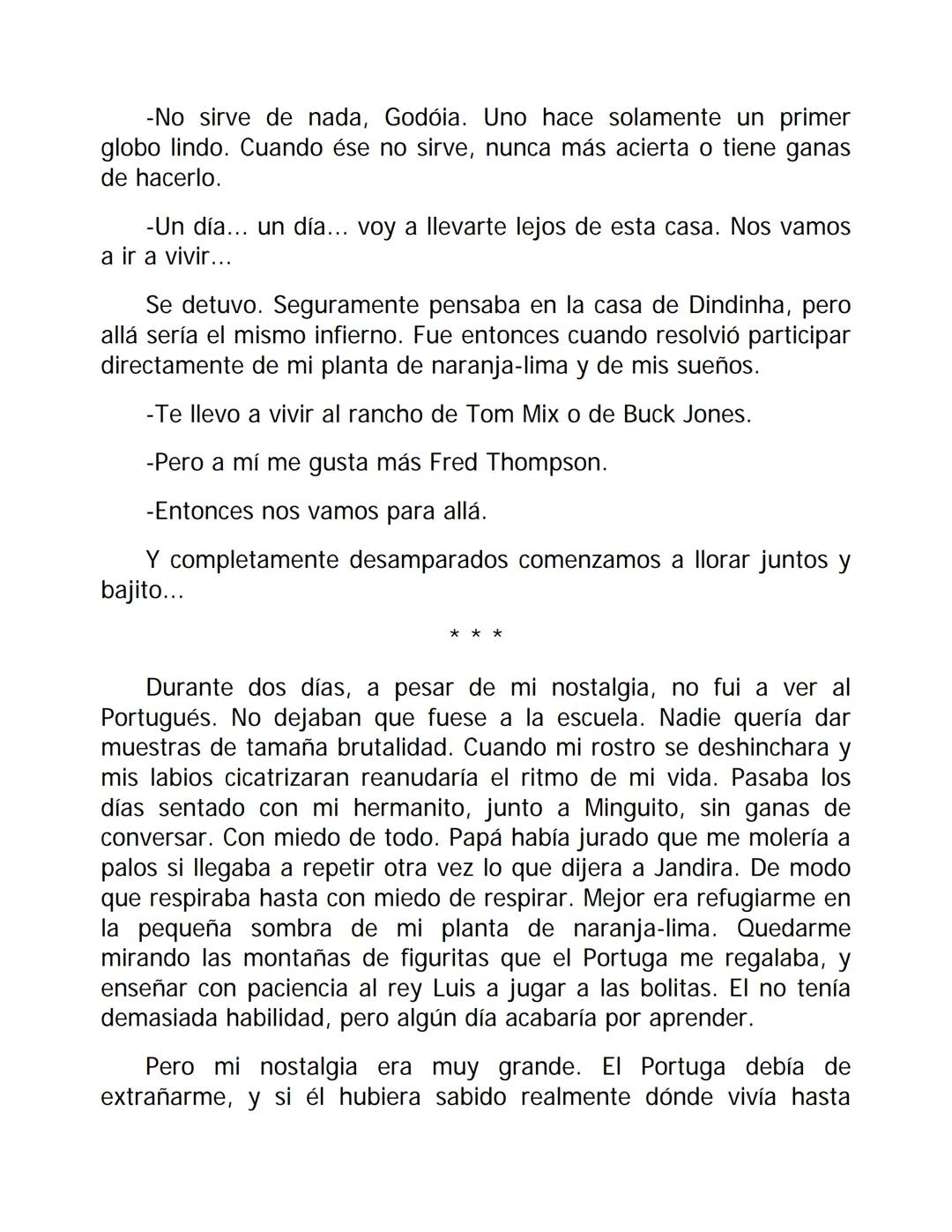 -No sirve de nada, Godóia. Uno hace solamente un primer globo lindo. Cuando ése no sirve, nunca más acierta o tiene ganas de hacerlo.

-Un día... un día... voy a llevarte lejos de esta casa. Nos vamos a ir a vivir...

Se detuvo. Seguramente pensaba en la casa de Dindinha, pero allá sería el mismo infierno. Fue entonces cuando resolvió participar directamente de mi planta de naranja-lima y de mis sueños.

-Te llevo a vivir al rancho de Tom Mix o de Buck Jones.

-Pero a mí me gusta más Fred Thompson.

-Entonces nos vamos para allá.

Y completamente desamparados comenzamos a llorar juntos y bajito...

* * *

Durante dos días, a pesar de mi nostalgia, no fui a ver al Portugués. No dejaban que fuese a la escuela. Nadie quería dar muestras de tamaña brutalidad. Cuando mi rostro se deshinchara y mis labios cicatrizaran reanudaría el ritmo de mi vida. Pasaba los días sentado con mi hermanito, junto a Minguito, sin ganas de conversar. Con miedo de todo. Papá había jurado que me molería a palos si llegaba a repetir otra vez lo que dijera a Jandira. De modo que respiraba hasta con miedo de respirar. Mejor era refugiarme en la pequeña sombra de mi planta de naranja-lima. Quedarme mirando las montañas de figuritas que el Portuga me regalaba, y enseñar con paciencia al rey Luis a jugar a las bolitas. El no tenía demasiada habilidad, pero algún día acabaría por aprender.

Pero mi nostalgia era muy grande. El Portuga debía de extrañarme, y si él hubiera sabido realmente dónde vivía hasta